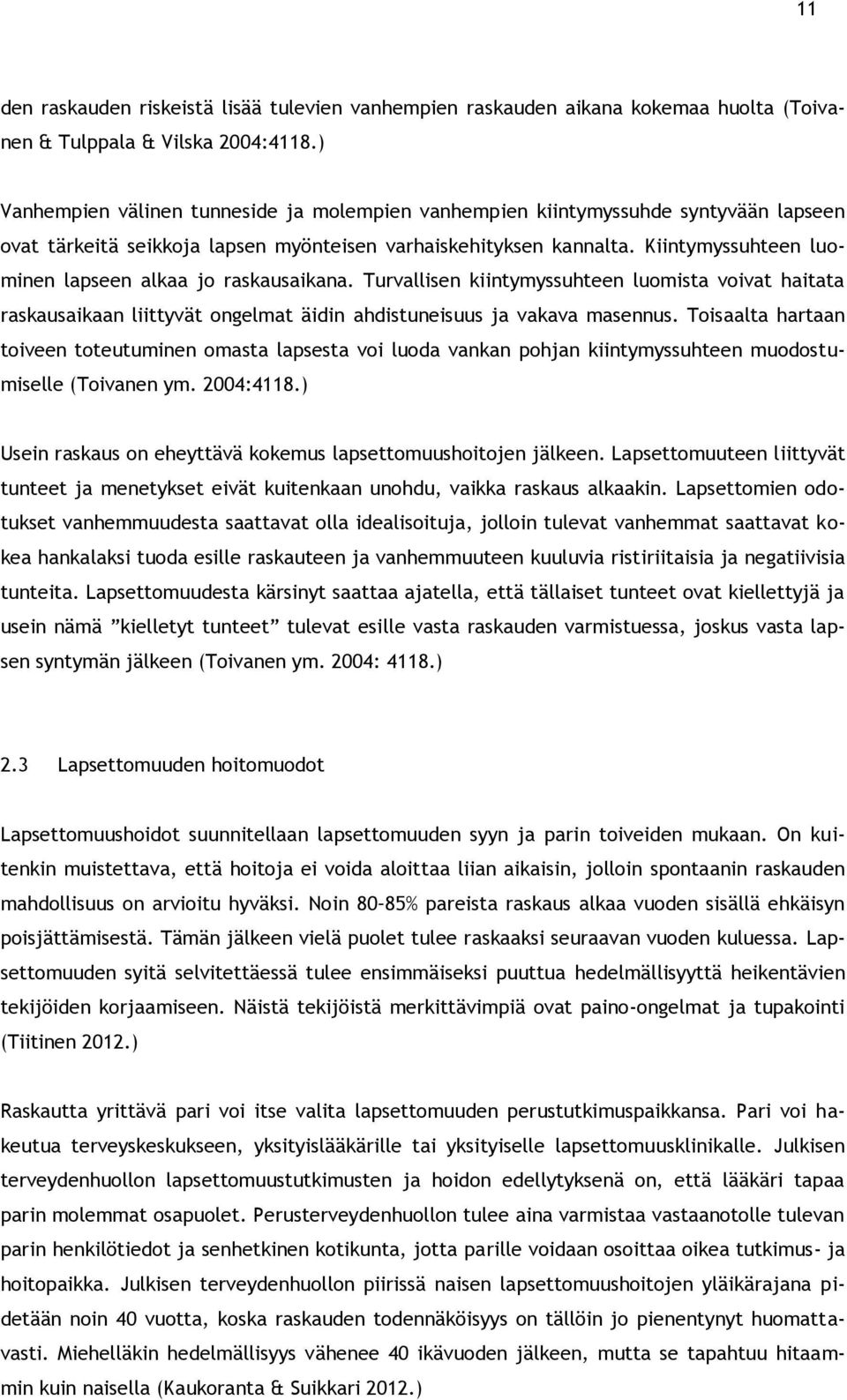 11

den raskauden riskeistä lisää tulevien vanhempien raskauden aikana kokemaa huolta (Toivanen & Tulppala & Vilska 2004:4118.)

Vanhempien välinen tunneside ja molempien vanhempien kiintymyssuhde syntyvään lapseen ovat tärkeitä seikkoja lapsen myönteisen varhaiskehityksen kannalta. Kiintymyssuhteen luominen lapseen alkaa jo raskausaikana. Turvallisen kiintymyssuhteen luomista voivat haitata raskausaikaan liittyvät ongelmat äidin ahdistuneisuus ja vakava masennus. Toisaalta hartaan toiveen toteutuminen omasta lapsesta voi luoda vankan pohjan kiintymyssuhteen muodostumiselle (Toivanen ym. 2004:4118.)

Usein raskaus on eheyttävä kokemus lapsettomuushoitojen jälkeen. Lapsettomuuteen liittyvät tunteet ja menetykset eivät kuitenkaan unohdu, vaikka raskaus alkaakin. Lapsettomien odotukset vanhemmuudesta saattavat olla idealisoituja, jolloin tulevat vanhemmat saattavat kokea hankalaksi tuoda esille raskauteen ja vanhemmuuteen kuuluvia ristiriitaisia ja negatiivisia tunteita. Lapsettomuudesta kärsinyt saattaa ajatella, että tällaiset tunteet ovat kiellettyjä ja usein nämä ”kielletyt tunteet” tulevat esille vasta raskauden varmistuessa, joskus vasta lapsen syntymän jälkeen (Toivanen ym. 2004: 4118.)

2.3 Lapsettomuuden hoitomuodot

Lapsettomuushoidot suunnitellaan lapsettomuuden syyn ja parin toiveiden mukaan. On kuitenkin muistettava, että hoitoja ei voida aloittaa liian aikaisin, jolloin spontaanin raskauden mahdollisuus on arvioitu hyväksi. Noin 80–85% pareista raskaus alkaa vuoden sisällä ehkäisyn poisjättämisestä. Tämän jälkeen vielä puolet tulee raskaaksi seuraavan vuoden kuluessa. Lapsettomuuden syitä selvitettäessä tulee ensimmäiseksi puuttua hedelmällisyyttä heikentävien tekijöiden korjaamiseen. Näistä tekijöistä merkittävimpiä ovat paino-ongelmat ja tupakointi (Tiitinen 2012.)

Raskautta yrittävä pari voi itse valita lapsettomuuden perustutkimuspaikkansa. Pari voi hakeutua terveyskeskukseen, yksityislääkärille tai yksityiselle lapsettomuusklinikalle. Julkisen terveydenhuollon lapsettomuustutkimusten ja hoidon edellytyksenä on, että lääkäri tapaa parin molemmat osapuolet. Perusterveydenhuollon tulee aina varmistaa vastaanotolle tulevan parin henkilötiedot ja senhetkinen kotikunta, jotta parille voidaan osoittaa oikea tutkimus- ja hoitopaikka. Julkisen terveydenhuollon piirissä naisen lapsettomuushoitojen yläikärajana pidetään noin 40 vuotta, koska raskauden todennäköisyys on tällöin jo pienentynyt huomattavasti. Miehelläkin hedelmällisyys vähenee 40 ikävuoden jälkeen, mutta se tapahtuu hitaammin kuin naisella (Kaukoranta & Suikkari 2012.)